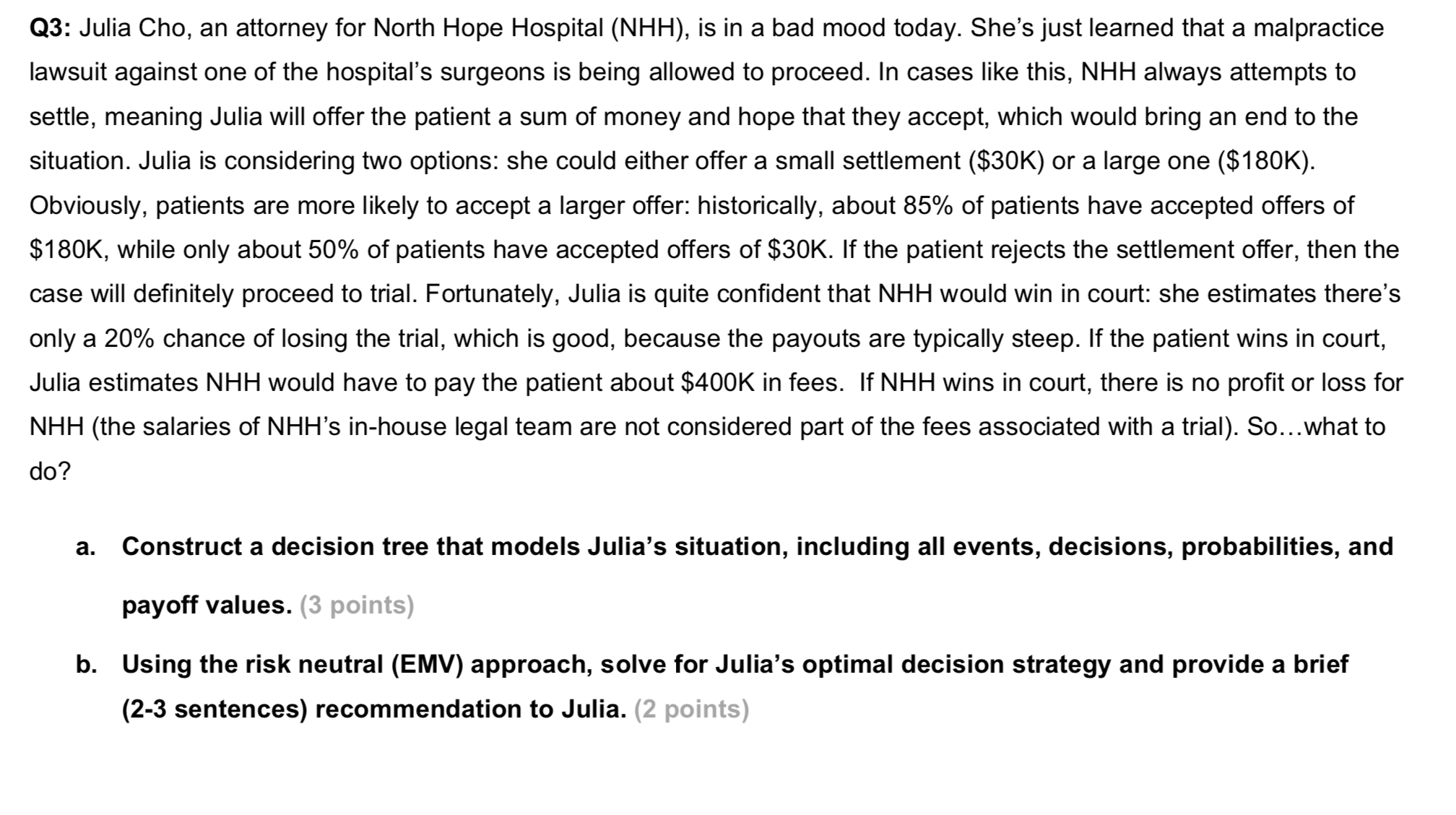 Q3: Julia Cho, an attorney for North Hope Hospital (NHH), is in a bad mood today. She's just learned that a malpractice lawsuit against one of the hospital's surgeons is being allowed to proceed. In cases like this, NHH always attempts to settle, meaning Julia will offer the patient a sum of money and hope that they accept, which would bring an end to the situation. Julia is considering two options: she could either offer a small settlement (\$30K) or a large one (\$180K). Obviously, patients are more likely to accept a larger offer: historically, about 85% of patients have accepted offers of \$180K, while only about 50% of patients have accepted offers of \$30K. If the patient rejects the settlement offer, then the case will definitely proceed to trial. Fortunately, Julia is quite confident that NHH would win in court: she estimates there's only a 20% chance of losing the trial, which is good, because the payouts are typically steep. If the patient wins in court, Julia estimates NHH would have to pay the patient about \$400K in fees. If NHH wins in court, there is no profit or loss for NHH (the salaries of NHH's in-house legal team are not considered part of the fees associated with a trial). So…what to do?

a. Construct a decision tree that models Julia's situation, including all events, decisions, probabilities, and payoff values. (3 points)

b. Using the risk neutral (EMV) approach, solve for Julia's optimal decision strategy and provide a brief (2-3 sentences) recommendation to Julia. (2 points)